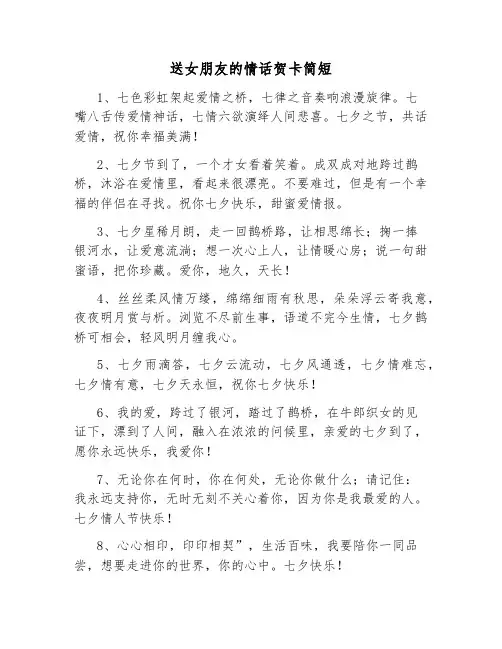 送女朋友的情话贺卡简短

1、七色彩虹架起爱情之桥，七律之音奏响浪漫旋律。七嘴八舌传爱情神话，七情六欲演绎人间悲喜。七夕之节，共话爱情，祝你幸福美满！

2、七夕节到了，一个才女看着笑着。成双成对地跨过鹊桥，沐浴在爱情里，看起来很漂亮。不要难过，但是有一个幸福的伴侣在寻找。祝你七夕快乐，甜蜜爱情报。

3、七夕星稀月朗，走一回鹊桥路，让相思绵长；掬一捧银河水，让爱意流淌；想一次心上人，让情暖心房；说一句甜蜜语，把你珍藏。爱你，地久，天长！

4、丝丝柔风情万缕，绵绵细雨有秋思，朵朵浮云寄我意，夜夜明月赏与析。浏览不尽前生事，语道不完今生情，七夕鹊桥可相会，轻风明月缠我心。

5、七夕雨滴答，七夕云流动，七夕风通透，七夕情难忘，七夕情有意，七夕天永恒，祝你七夕快乐！

6、我的爱，跨过了银河，踏过了鹊桥，在牛郎织女的见证下，漂到了人间，融入在浓浓的问候里，亲爱的七夕到了，愿你永远快乐，我爱你！

7、无论你在何时，你在何处，无论你做什么；请记住：我永远支持你，无时无刻不关心着你，因为你是我最爱的人。七夕情人节快乐！

8、心心相印，印印相契”，生活百味，我要陪你一同品尝，想要走进你的世界，你的心中。七夕快乐！